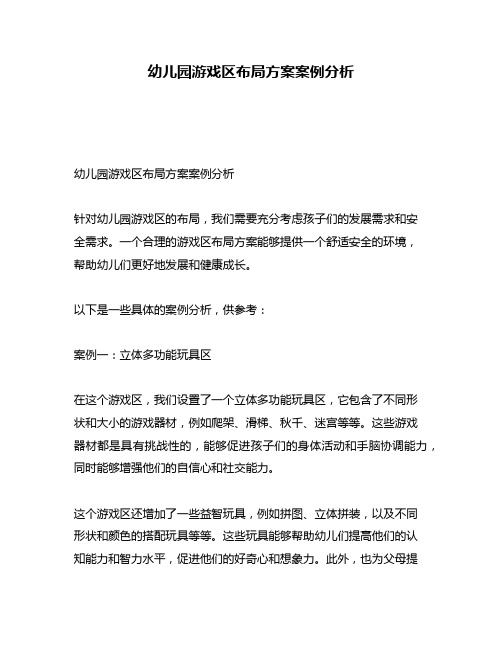 幼儿园游戏区布局方案案例分析

幼儿园游戏区布局方案案例分析

针对幼儿园游戏区的布局，我们需要充分考虑孩子们的发展需求和安全需求。一个合理的游戏区布局方案能够提供一个舒适安全的环境，帮助幼儿们更好地发展和健康成长。

以下是一些具体的案例分析，供参考：

案例一：立体多功能玩具区

在这个游戏区，我们设置了一个立体多功能玩具区，它包含了不同形状和大小的游戏器材，例如爬架、滑梯、秋千、迷宫等等。这些游戏器材都是具有挑战性的，能够促进孩子们的身体活动和手脑协调能力，同时能够增强他们的自信心和社交能力。

这个游戏区还增加了一些益智玩具，例如拼图、立体拼装，以及不同形状和颜色的搭配玩具等等。这些玩具能够帮助幼儿们提高他们的认知能力和智力水平，促进他们的好奇心和想象力。此外，也为父母提